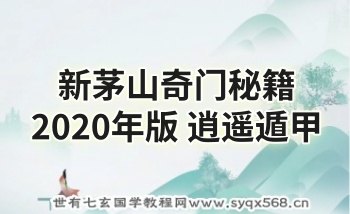 新茅山奇门秘籍
2020年版 逍遥遁甲

世有七玄国学教程网www.syqx568.cn